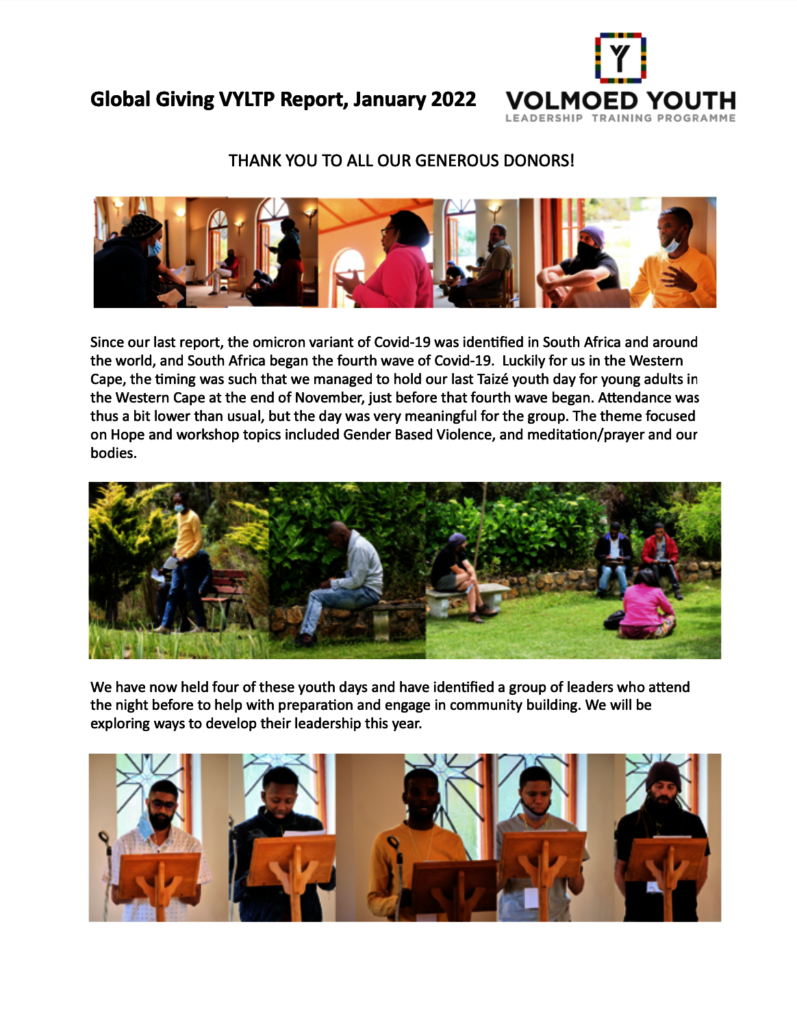 Global Giving VYLTP Report, January 2022

VOLMOED YOUTH
LEADERSHIP TRAINING PROGRAMME

THANK YOU TO ALL OUR GENEROUS DONORS!

Since our last report, the omicron variant of Covid-19 was identified in South Africa and around the world, and South Africa began the fourth wave of Covid-19. Luckily for us in the Western Cape, the timing was such that we managed to hold our last Taizé youth day for young adults in the Western Cape at the end of November, just before that fourth wave began. Attendance was thus a bit lower than usual, but the day was very meaningful for the group. The theme focused on Hope and workshop topics included Gender Based Violence, and meditation/prayer and our bodies.

We have now held four of these youth days and have identified a group of leaders who attend the night before to help with preparation and engage in community building. We will be exploring ways to develop their leadership this year.